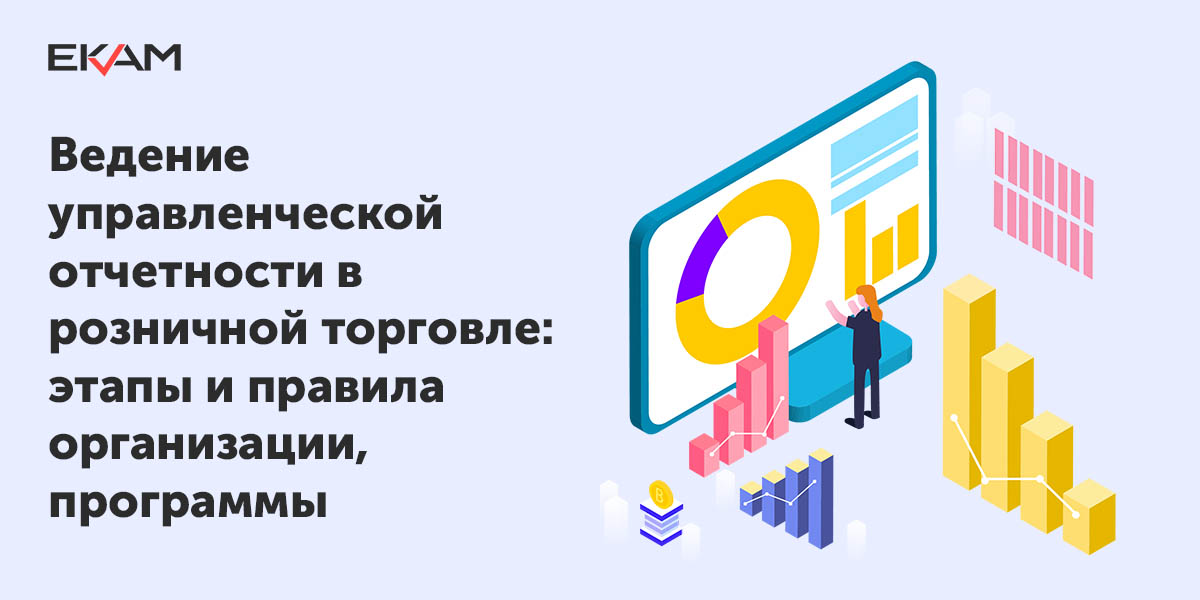 EKAM

Ведение управленческой отчетности в розничной торговле: этапы и правила организации, программы